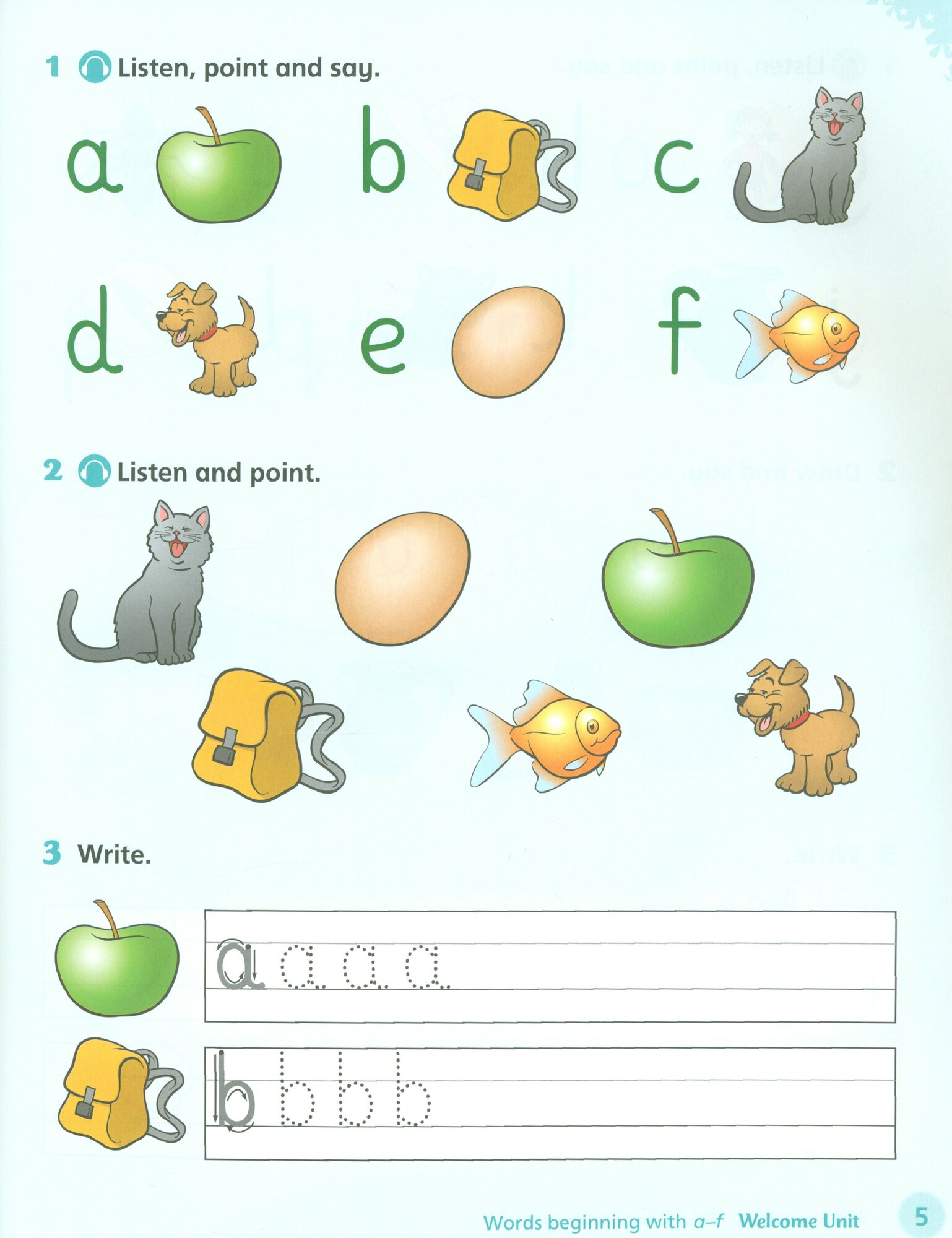 1 Listen, point and say.

a b c

d e f

2 Listen and point.

3 Write.

a a a a

b b b b

Words beginning with a–f Welcome Unit 5